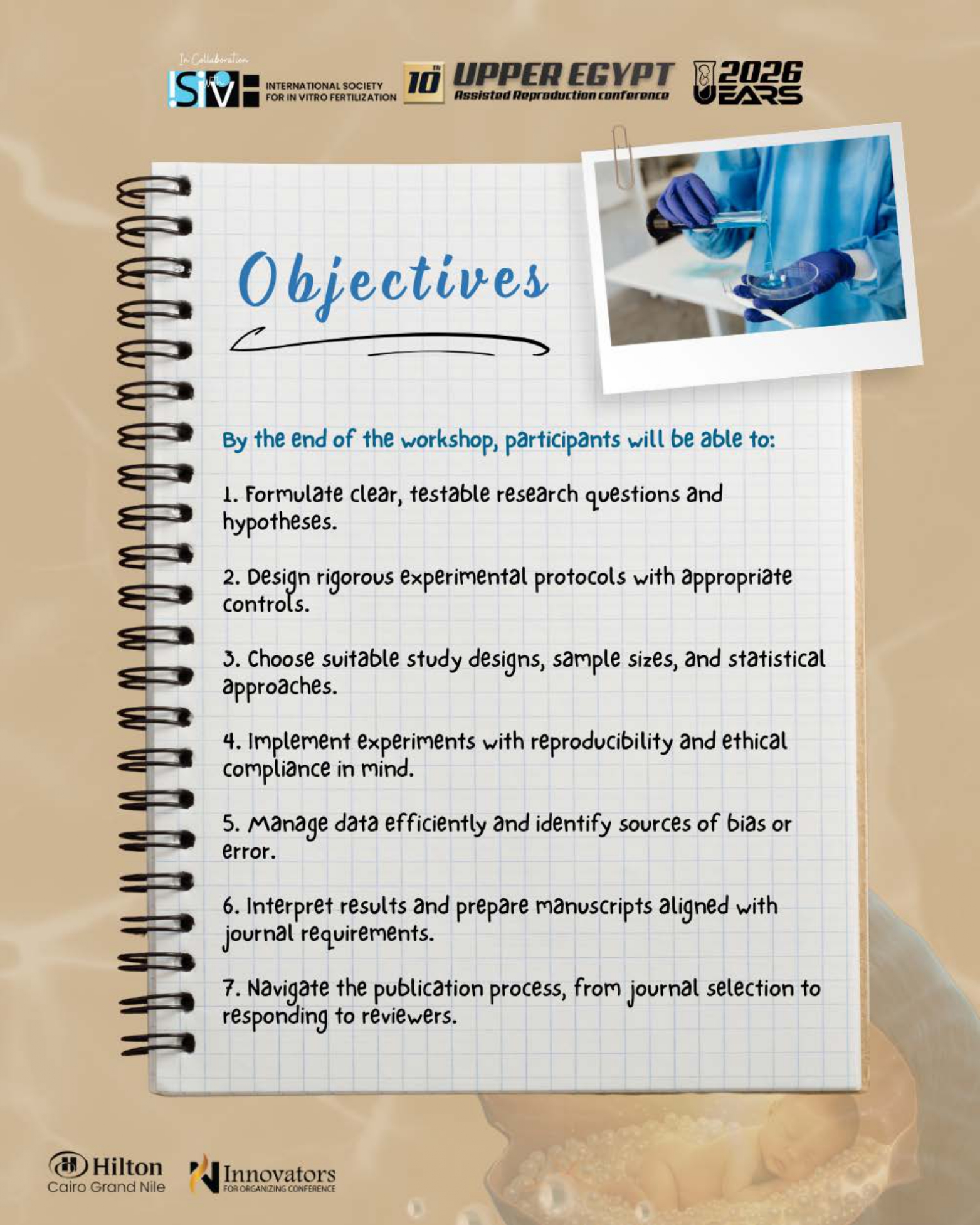 In Collaboration with

ISIVF INTERNATIONAL SOCIETY FOR IN VITRO FERTILIZATION

10th UPPER EGYPT Assisted Reproduction conference

2026 UEARS

Objectives

By the end of the workshop, participants will be able to:

1. Formulate clear, testable research questions and hypotheses.

2. Design rigorous experimental protocols with appropriate controls.

3. Choose suitable study designs, sample sizes, and statistical approaches.

4. Implement experiments with reproducibility and ethical compliance in mind.

5. Manage data efficiently and identify sources of bias or error.

6. Interpret results and prepare manuscripts aligned with journal requirements.

7. Navigate the publication process, from journal selection to responding to reviewers.

Hilton Cairo Grand Nile

Innovators FOR ORGANIZING CONFERENCE